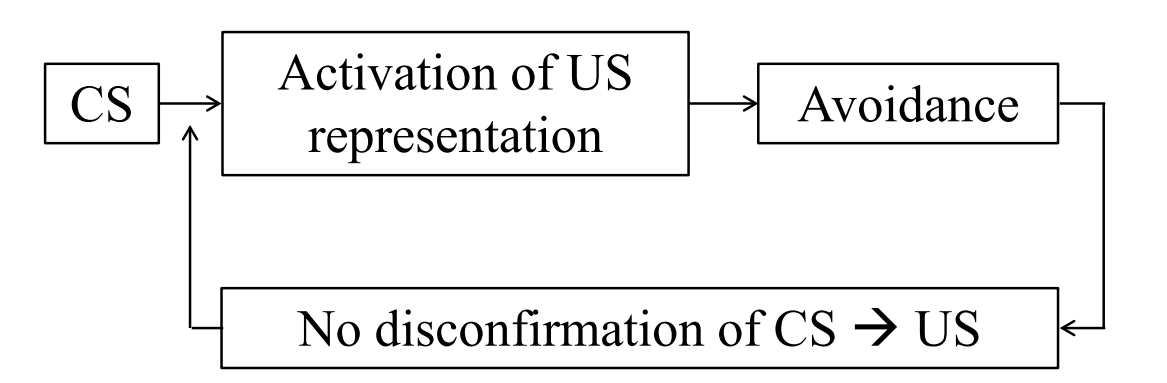 CS

Activation of US representation

Avoidance

No disconfirmation of CS → US